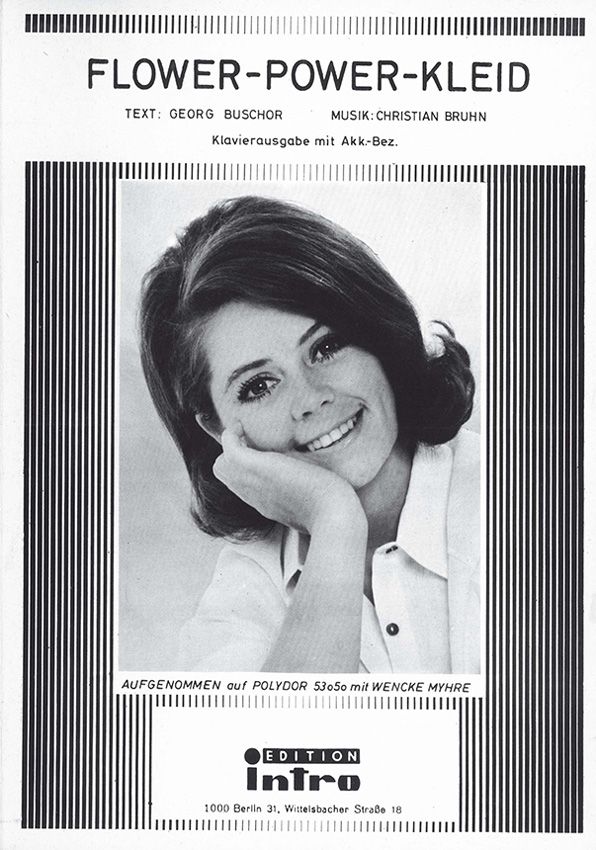 FLOWER-POWER-KLEID

TEXT: GEORG BUSCHOR MUSIK: CHRISTIAN BRUHN

Klavierausgabe mit Akk.-Bez.

AUFGENOMMEN auf POLYDOR 53o5o mit WENCKE MYHRE

EDITION
intro

1000 Berlin 31, Wittelsbacher Straße 18